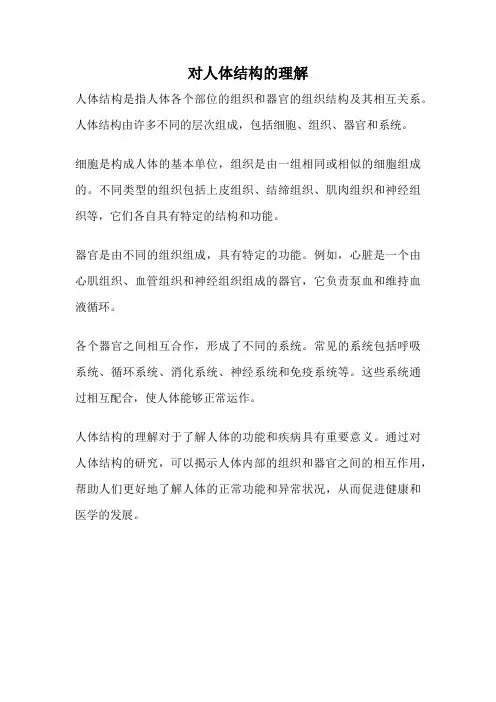 对人体结构的理解

人体结构是指人体各个部位的组织和器官的组织结构及其相互关系。人体结构由许多不同的层次组成，包括细胞、组织、器官和系统。

细胞是构成人体的基本单位，组织是由一组相同或相似的细胞组成的。不同类型的组织包括上皮组织、结缔组织、肌肉组织和神经组织等，它们各自具有特定的结构和功能。

器官是由不同的组织组成，具有特定的功能。例如，心脏是一个由心肌组织、血管组织和神经组织组成的器官，它负责泵血和维持血液循环。

各个器官之间相互合作，形成了不同的系统。常见的系统包括呼吸系统、循环系统、消化系统、神经系统和免疫系统等。这些系统通过相互配合，使人体能够正常运作。

人体结构的理解对于了解人体的功能和疾病具有重要意义。通过对人体结构的研究，可以揭示人体内部的组织和器官之间的相互作用，帮助人们更好地了解人体的正常功能和异常状况，从而促进健康和医学的发展。